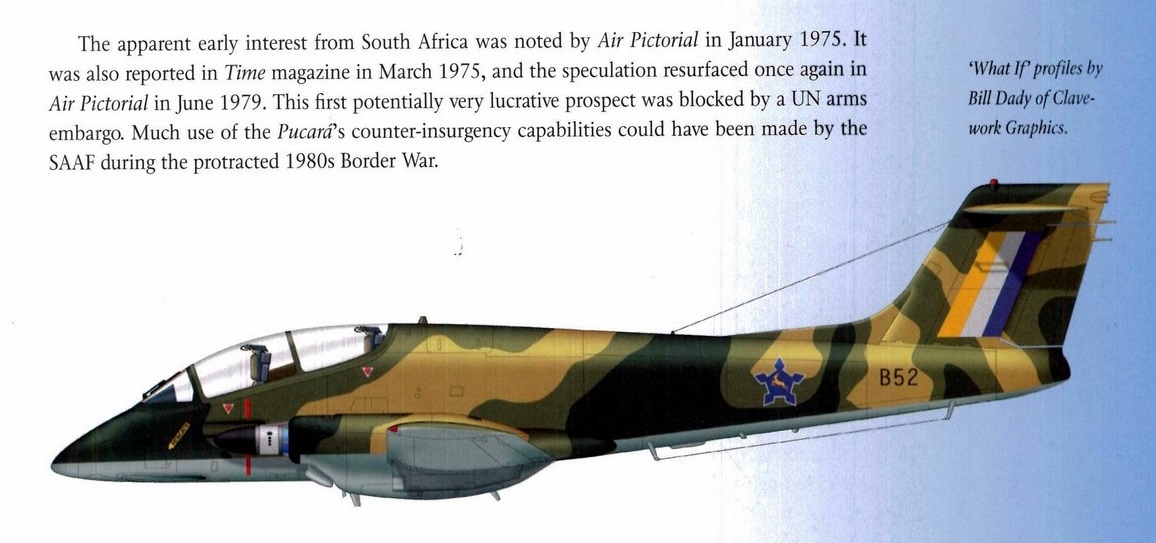 The apparent early interest from South Africa was noted by Air Pictorial in January 1975. It was also reported in Time magazine in March 1975, and the speculation resurfaced once again in Air Pictorial in June 1979. This first potentially very lucrative prospect was blocked by a UN arms embargo. Much use of the Pucará's counter-insurgency capabilities could have been made by the SAAF during the protracted 1980s Border War.

'What If' profiles by Bill Dady of Clavework Graphics.

B52